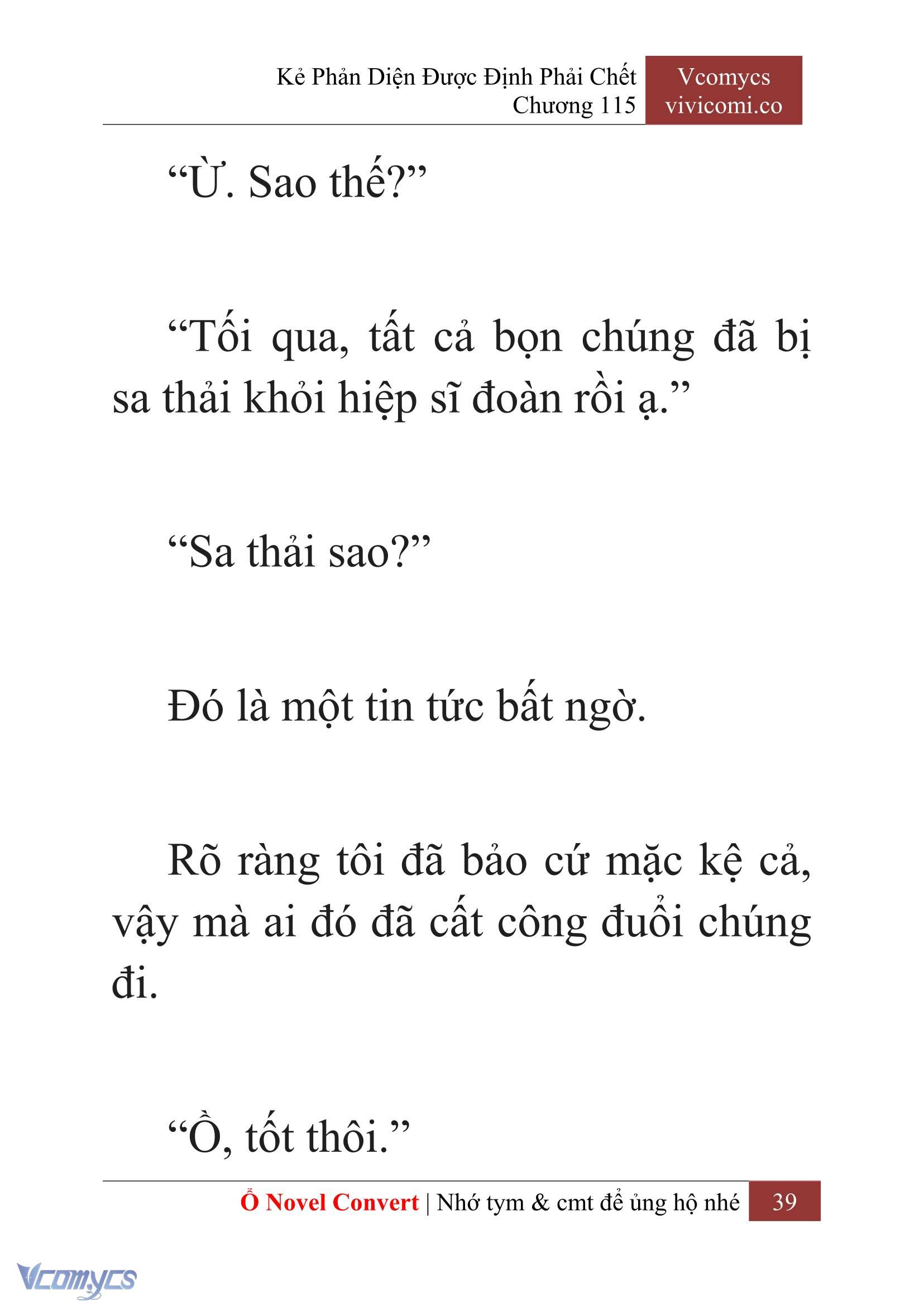 Kẻ Phản Diện Được Định Phải Chết
Chương 115

Vcomycs
vivicomi.co

“Ừ. Sao thế?”

“Tối qua, tất cả bọn chúng đã bị sa thải khỏi hiệp sĩ đoàn rồi ạ.”

“Sa thải sao?”

Đó là một tin tức bất ngờ.

Rõ ràng tôi đã bảo cứ mặc kệ cả, vậy mà ai đó đã cất công đuổi chúng đi.

“Ồ, tốt thôi.”

Ổ Novel Convert | Nhớ tym & cmt để ủng hộ nhé 39

Vcomycs